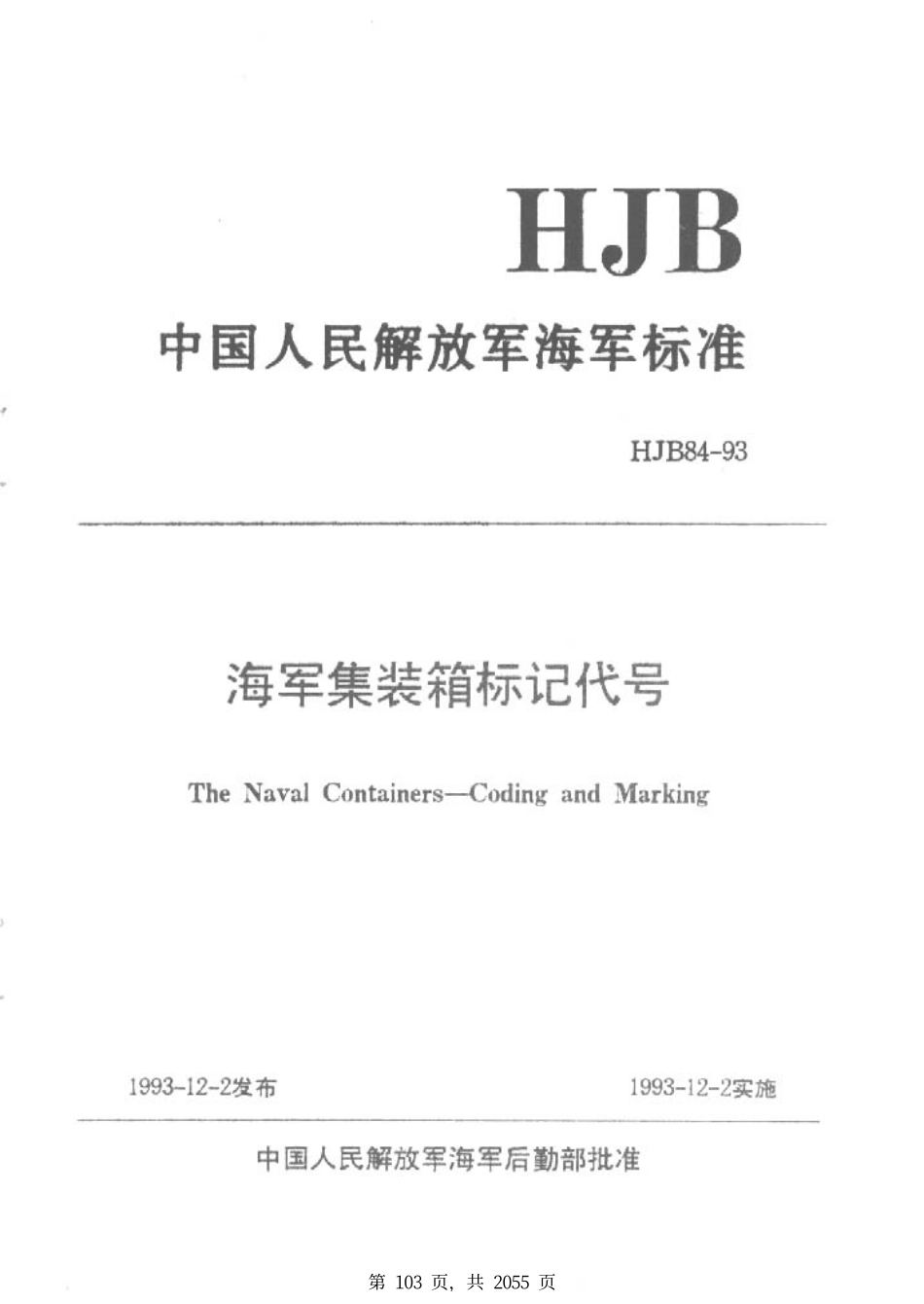 HJB

中国人民解放军海军标准

HJB84-93

海军集装箱标记代号

The Naval Containers—Coding and Marking

1993-12-2发布

1993-12-2实施

中国人民解放军海军后勤部批准

第 103 页, 共 2055 页